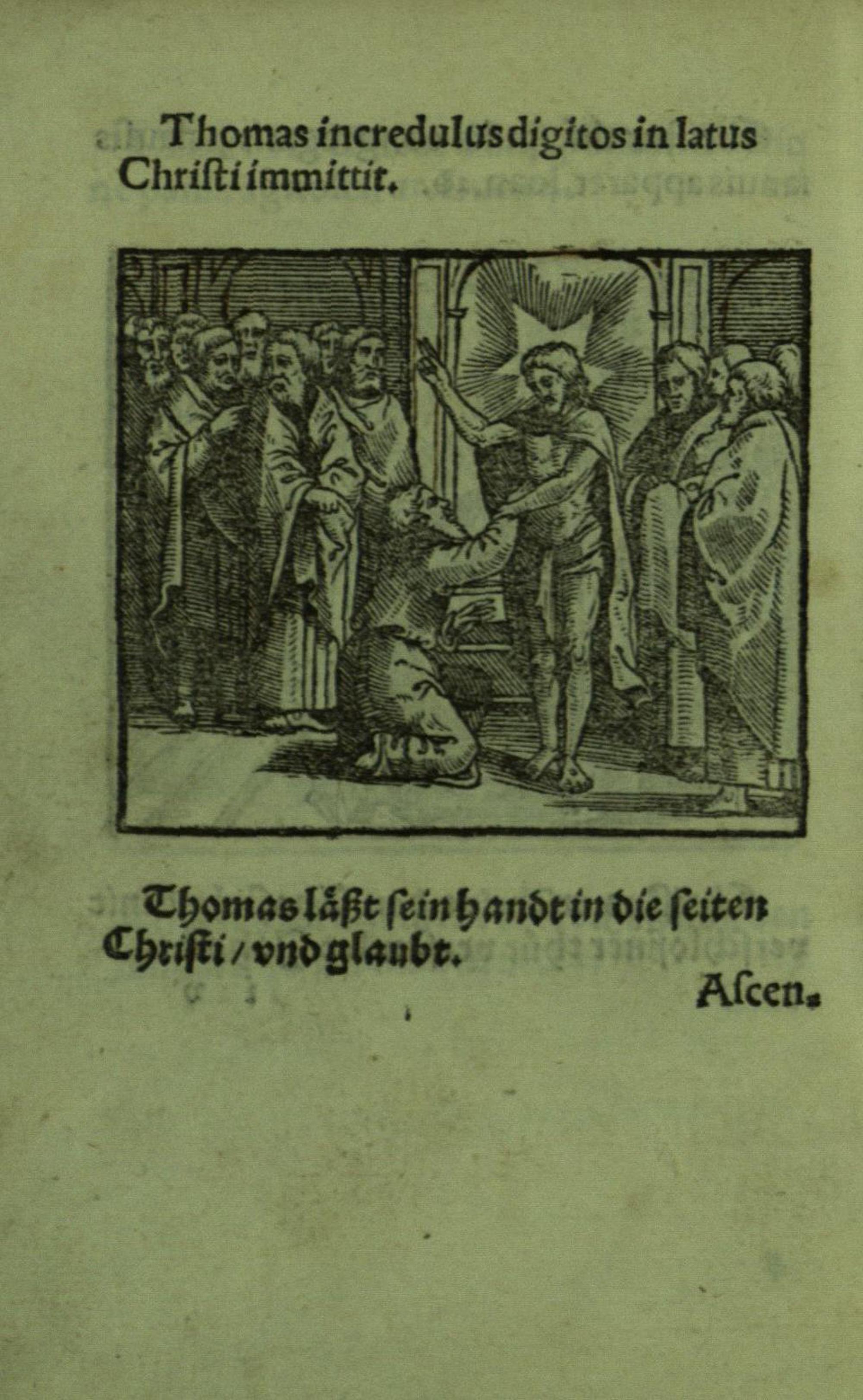 Thomas incredulus digitos in latus Christi immittit.

Thomas läßt sein handt in die seiten Christi / vnd glaubt.

Ascen.